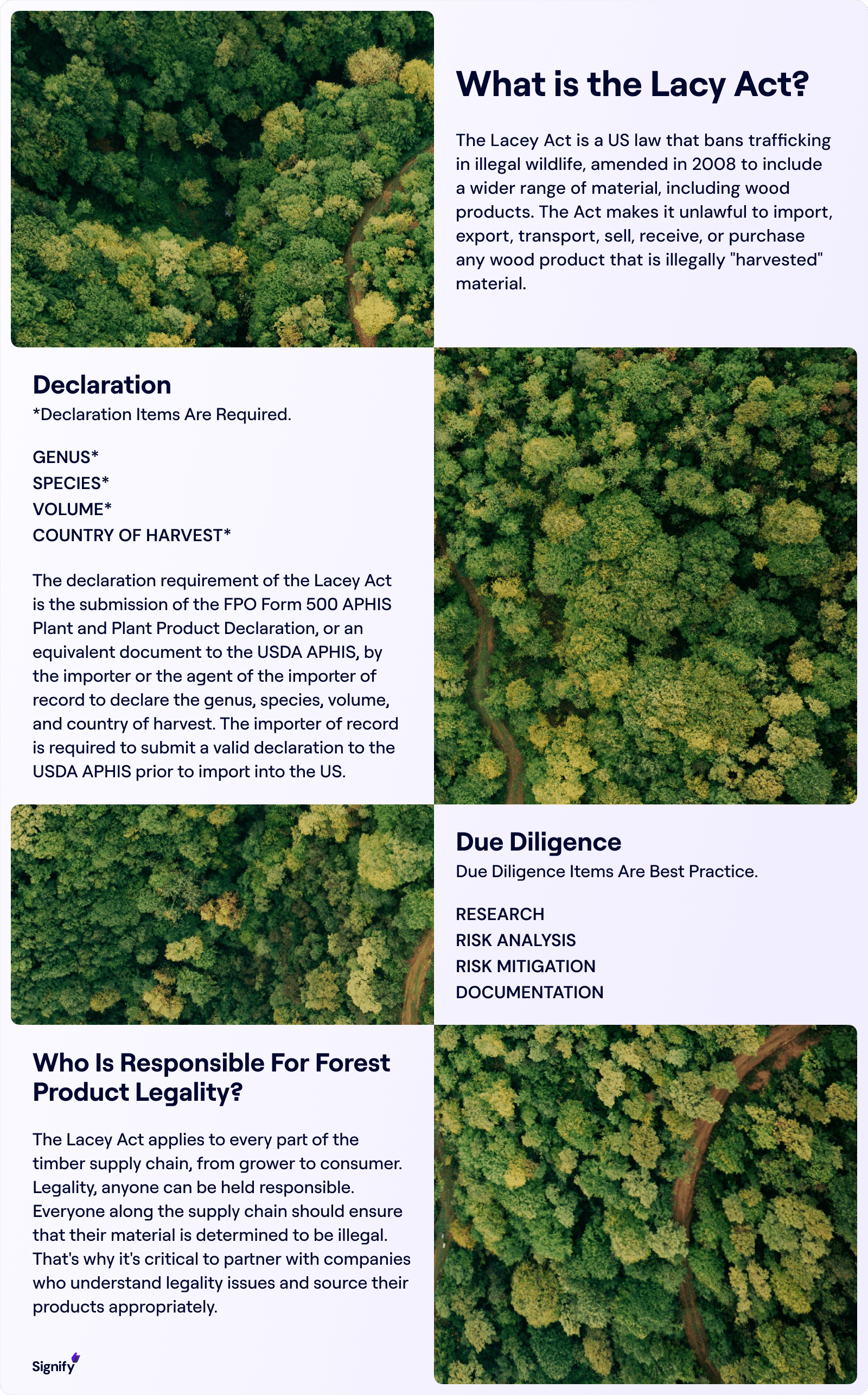 What is the Lacy Act?

The Lacey Act is a US law that bans trafficking in illegal wildlife, amended in 2008 to include a wider range of material, including wood products. The Act makes it unlawful to import, export, transport, sell, receive, or purchase any wood product that is illegally "harvested" material.

Declaration

*Declaration Items Are Required.

GENUS*
SPECIES*
VOLUME*
COUNTRY OF HARVEST*

The declaration requirement of the Lacey Act is the submission of the FPO Form 500 APHIS Plant and Plant Product Declaration, or an equivalent document to the USDA APHIS, by the importer or the agent of the importer of record to declare the genus, species, volume, and country of harvest. The importer of record is required to submit a valid declaration to the USDA APHIS prior to import into the US.

Due Diligence

Due Diligence Items Are Best Practice.

RESEARCH
RISK ANALYSIS
RISK MITIGATION
DOCUMENTATION

Who Is Responsible For Forest Product Legality?

The Lacey Act applies to every part of the timber supply chain, from grower to consumer. Legality, anyone can be held responsible. Everyone along the supply chain should ensure that their material is determined to be illegal. That's why it's critical to partner with companies who understand legality issues and source their products appropriately.

Signify